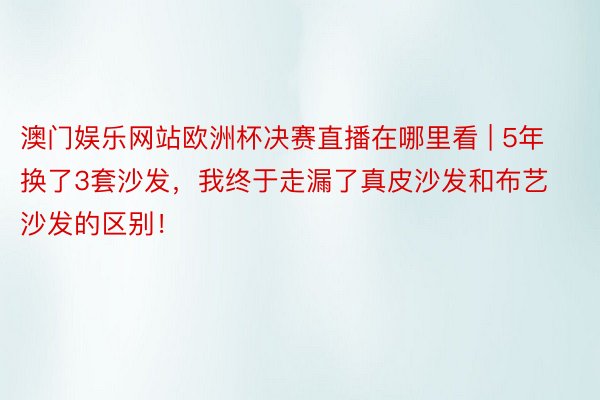 澳门娱乐网站欧洲杯决赛直播在哪里看 | 5年换了3套沙发，我终于走漏了真皮沙发和布艺沙发的区别！